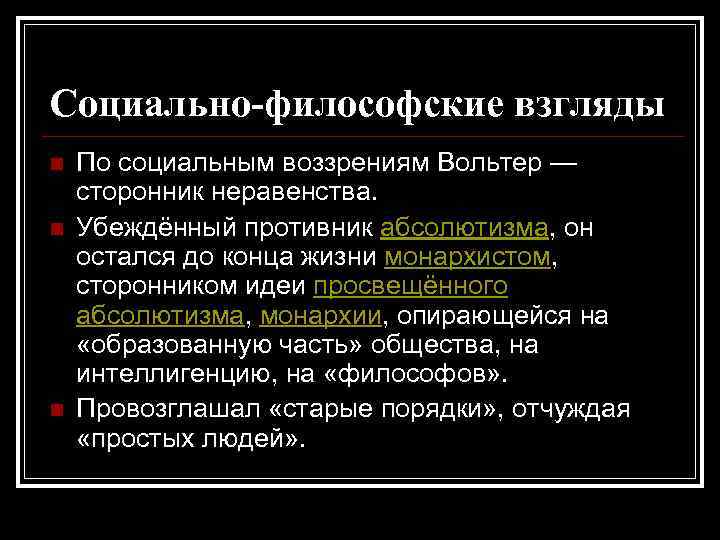 Социально-философские взгляды

По социальным воззрениям Вольтер — сторонник неравенства.

Убеждённый противник абсолютизма, он остался до конца жизни монархистом, сторонником идеи просвещённого абсолютизма, монархии, опирающейся на «образованную часть» общества, на интеллигенцию, на «философов».

Провозглашал «старые порядки», отчуждая «простых людей».